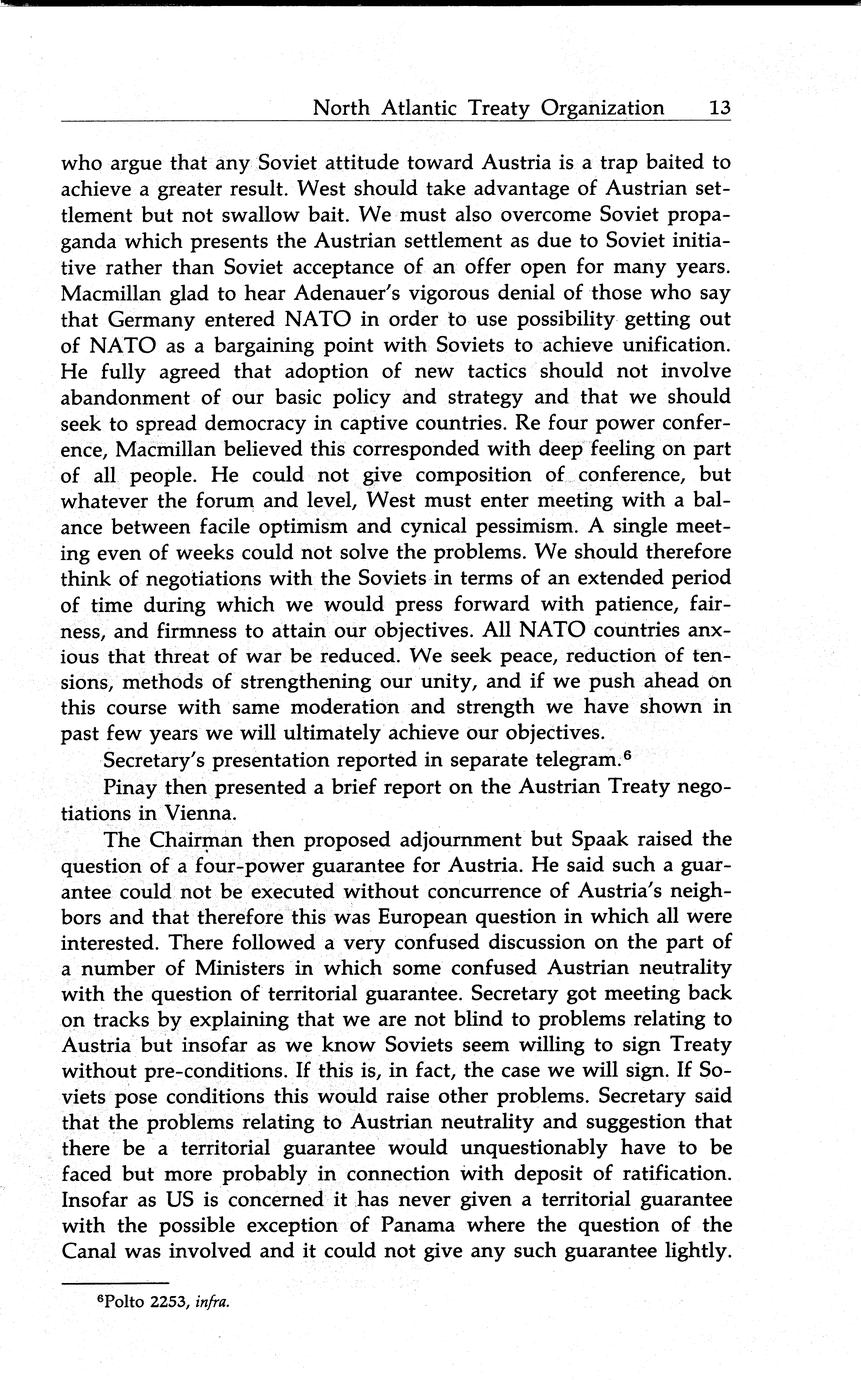 North Atlantic Treaty Organization 13

who argue that any Soviet attitude toward Austria is a trap baited to achieve a greater result. West should take advantage of Austrian settlement but not swallow bait. We must also overcome Soviet propaganda which presents the Austrian settlement as due to Soviet initiative rather than Soviet acceptance of an offer open for many years. Macmillan glad to hear Adenauer's vigorous denial of those who say that Germany entered NATO in order to use possibility getting out of NATO as a bargaining point with Soviets to achieve unification. He fully agreed that adoption of new tactics should not involve abandonment of our basic policy and strategy and that we should seek to spread democracy in captive countries. Re four power conference, Macmillan believed this corresponded with deep feeling on part of all people. He could not give composition of conference, but whatever the forum and level, West must enter meeting with a balance between facile optimism and cynical pessimism. A single meeting even of weeks could not solve the problems. We should therefore think of negotiations with the Soviets in terms of an extended period of time during which we would press forward with patience, fairness, and firmness to attain our objectives. All NATO countries anxious that threat of war be reduced. We seek peace, reduction of tensions, methods of strengthening our unity, and if we push ahead on this course with same moderation and strength we have shown in past few years we will ultimately achieve our objectives.

Secretary's presentation reported in separate telegram.$^6$

Pinay then presented a brief report on the Austrian Treaty negotiations in Vienna.

The Chairman then proposed adjournment but Spaak raised the question of a four-power guarantee for Austria. He said such a guarantee could not be executed without concurrence of Austria's neighbors and that therefore this was European question in which all were interested. There followed a very confused discussion on the part of a number of Ministers in which some confused Austrian neutrality with the question of territorial guarantee. Secretary got meeting back on tracks by explaining that we are not blind to problems relating to Austria but insofar as we know Soviets seem willing to sign Treaty without pre-conditions. If this is, in fact, the case we will sign. If Soviets pose conditions this would raise other problems. Secretary said that the problems relating to Austrian neutrality and suggestion that there be a territorial guarantee would unquestionably have to be faced but more probably in connection with deposit of ratification. Insofar as US is concerned it has never given a territorial guarantee with the possible exception of Panama where the question of the Canal was involved and it could not give any such guarantee lightly.

$^6$Polto 2253, infra.